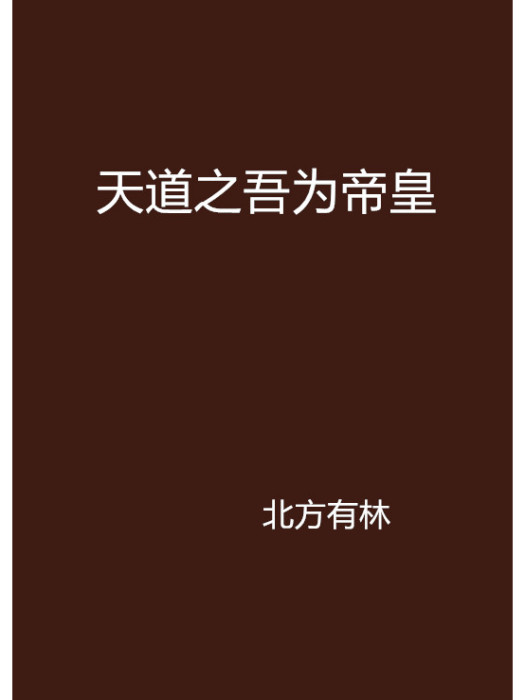 天道之吾为帝皇

北方有林